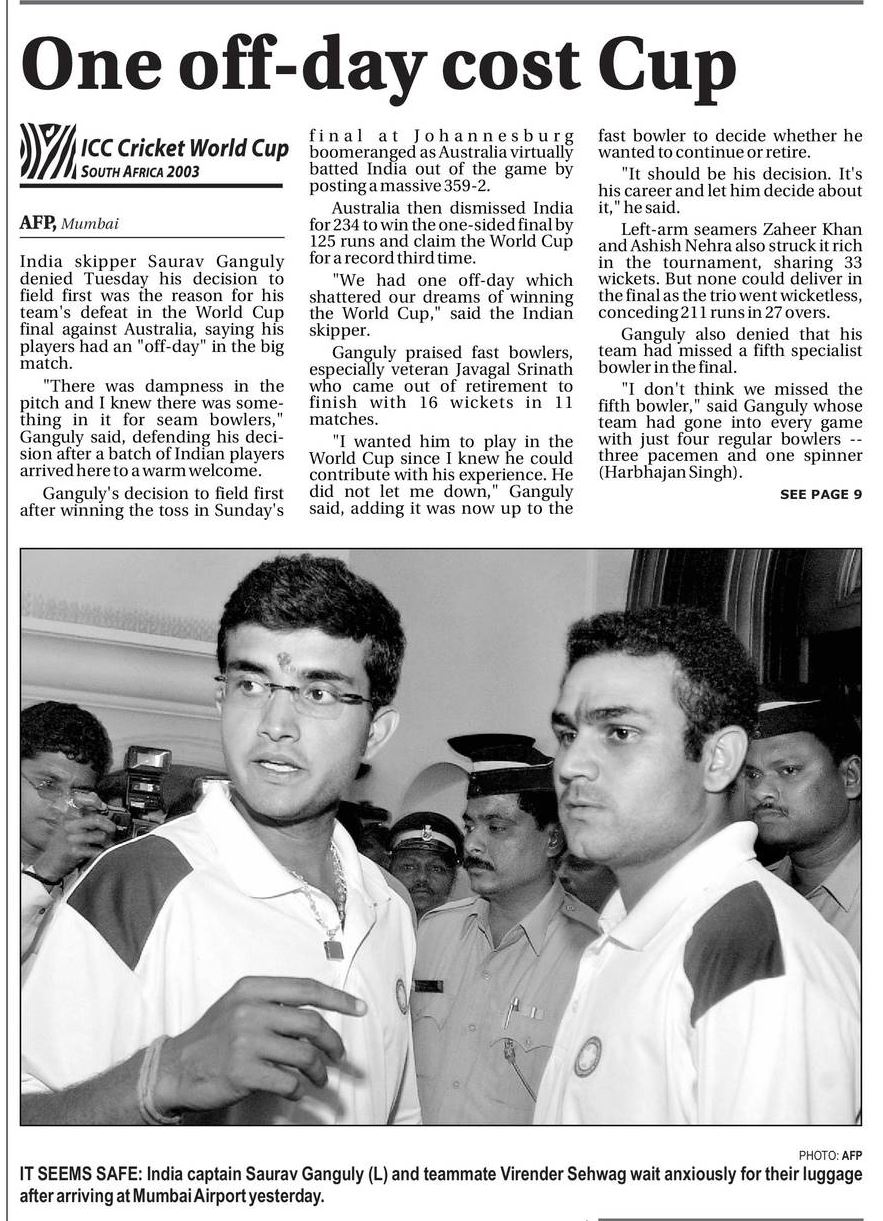 One off-day cost Cup

ICC Cricket World Cup
SOUTH AFRICA 2003

AFP, Mumbai

India skipper Saurav Ganguly denied Tuesday his decision to field first was the reason for his team's defeat in the World Cup final against Australia, saying his players had an "off-day" in the big match.

"There was dampness in the pitch and I knew there was something in it for seam bowlers," Ganguly said, defending his decision after a batch of Indian players arrived here to a warm welcome.

Ganguly's decision to field first after winning the toss in Sunday's final at Johannesburg boomeranged as Australia virtually batted India out of the game by posting a massive 359-2.

Australia then dismissed India for 234 to win the one-sided final by 125 runs and claim the World Cup for a record third time.

"We had one off-day which shattered our dreams of winning the World Cup," said the Indian skipper.

Ganguly praised fast bowlers, especially veteran Javagal Srinath who came out of retirement to finish with 16 wickets in 11 matches.

"I wanted him to play in the World Cup since I knew he could contribute with his experience. He did not let me down," Ganguly said, adding it was now up to the fast bowler to decide whether he wanted to continue or retire.

"It should be his decision. It's his career and let him decide about it," he said.

Left-arm seamers Zaheer Khan and Ashish Nehra also struck it rich in the tournament, sharing 33 wickets. But none could deliver in the final as the trio went wicketless, conceding 211 runs in 27 overs.

Ganguly also denied that his team had missed a fifth specialist bowler in the final.

"I don't think we missed the fifth bowler," said Ganguly whose team had gone into every game with just four regular bowlers -- three pacemen and one spinner (Harbhajan Singh).

SEE PAGE 9

PHOTO: AFP
IT SEEMS SAFE: India captain Saurav Ganguly (L) and teammate Virender Sehwag wait anxiously for their luggage after arriving at Mumbai Airport yesterday.